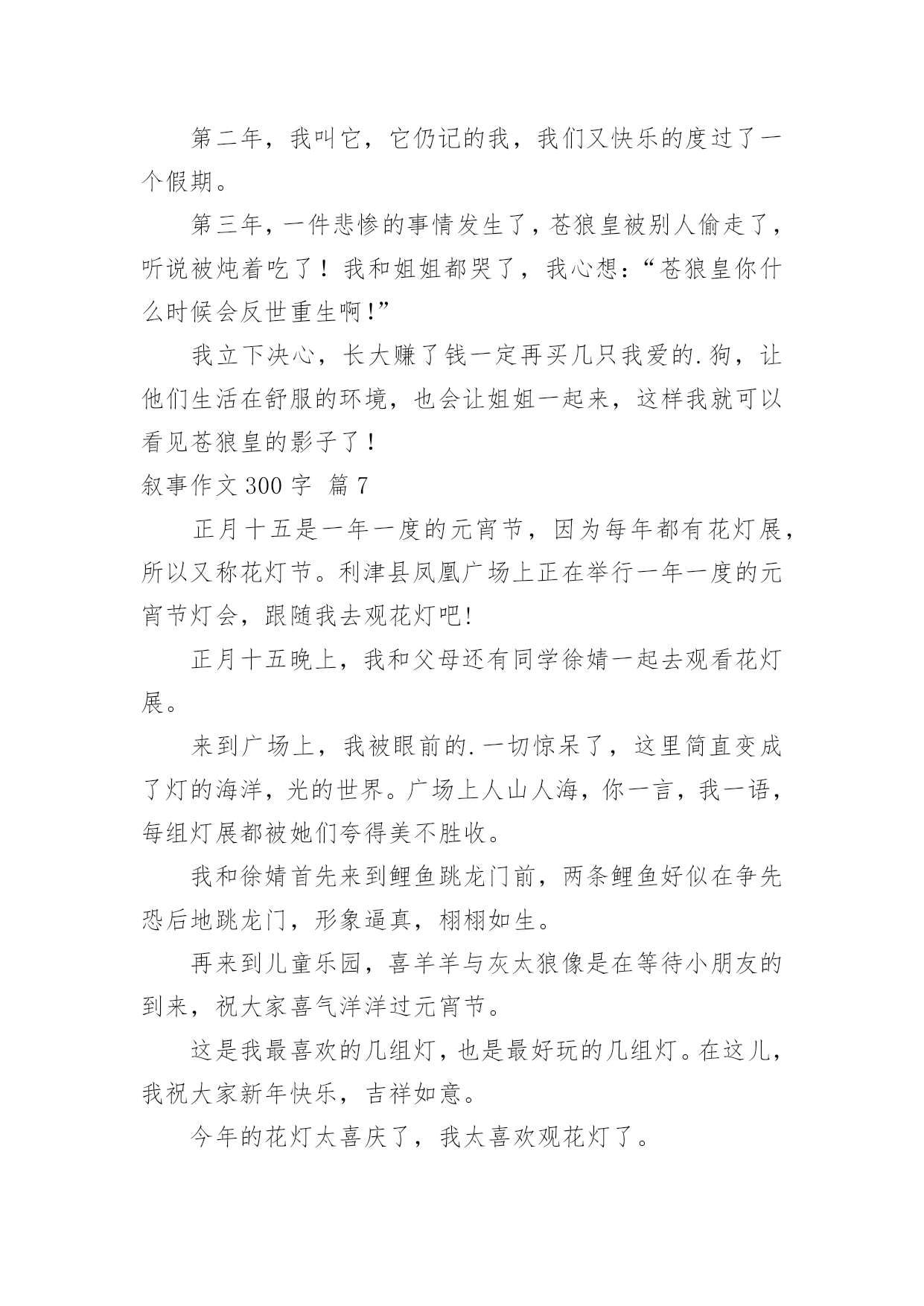 第二年，我叫它，它仍记的我，我们又快乐的度过了一个假期。

第三年，一件悲惨的事情发生了，苍狼皇被别人偷走了，听说被炖着吃了！我和姐姐都哭了，我心想：“苍狼皇你什么时候会反世重生啊!”

我立下决心，长大赚了钱一定再买几只我爱的.狗，让他们生活在舒服的环境，也会让姐姐一起来，这样我就可以看见苍狼皇的影子了！

叙事作文 300 字 篇 7

正月十五是一年一度的元宵节，因为每年都有花灯展，所以又称花灯节。利津县凤凰广场上正在举行一年一度的元宵节灯会，跟随我去观花灯吧!

正月十五晚上，我和父母还有同学徐婧一起去观看花灯展。

来到广场上，我被眼前的.一切惊呆了，这里简直变成了灯的海洋，光的世界。广场上人山人海，你一言，我一语，每组灯展都被她们夸得美不胜收。

我和徐婧首先来到鲤鱼跳龙门前，两条鲤鱼好似在争先恐后地跳龙门，形象逼真，栩栩如生。

再来到儿童乐园，喜羊羊与灰太狼像是在等待小朋友的到来，祝大家喜气洋洋过元宵节。

这是我最喜欢的几组灯，也是最好玩的几组灯。在这儿，我祝大家新年快乐，吉祥如意。

今年的花灯太喜庆了，我太喜欢观花灯了。